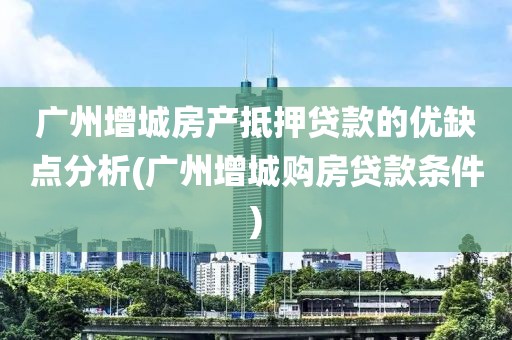 广州增城房产抵押贷款的优缺点分析(广州增城购房贷款条件)